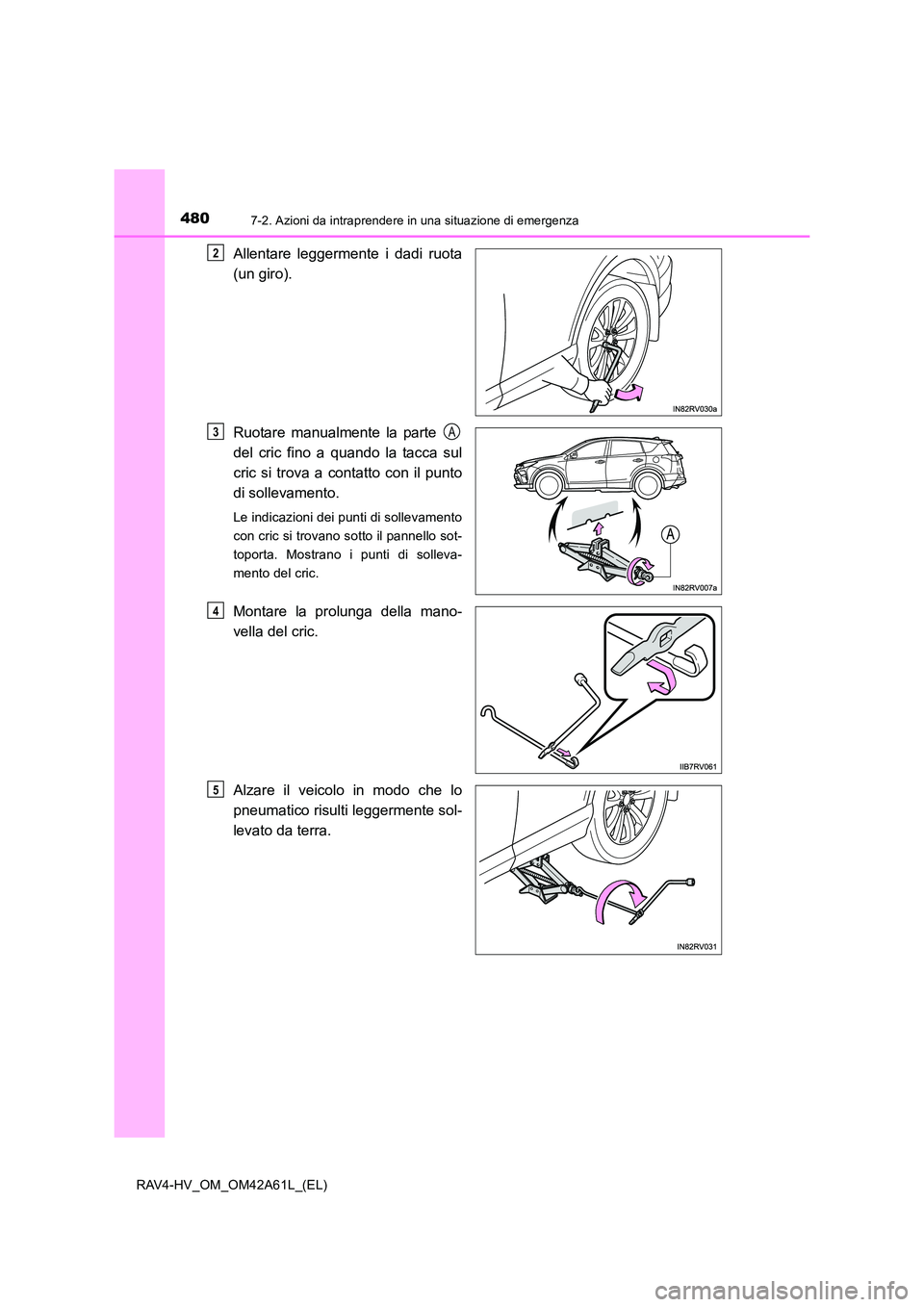 480
7-2. Azioni da intraprendere in una situazione di emergenza

2
Allentare leggermente i dadi ruota (un giro).

IN82RV030a

3
Ruotare manualmente la parte A del cric fino a quando la tacca sul cric si trova a contatto con il punto di sollevamento.

Le indicazioni dei punti di sollevamento con cric si trovano sotto il pannello sottoporta. Mostrano i punti di sollevamento del cric.

A

IN82RV007a

4
Montare la prolunga della manovella del cric.

IIB7RV061

5
Alzare il veicolo in modo che lo pneumatico risulti leggermente sollevato da terra.

IN82RV031

RAV4-HV_OM_OM42A61L_(EL)

carmanualsonline.info